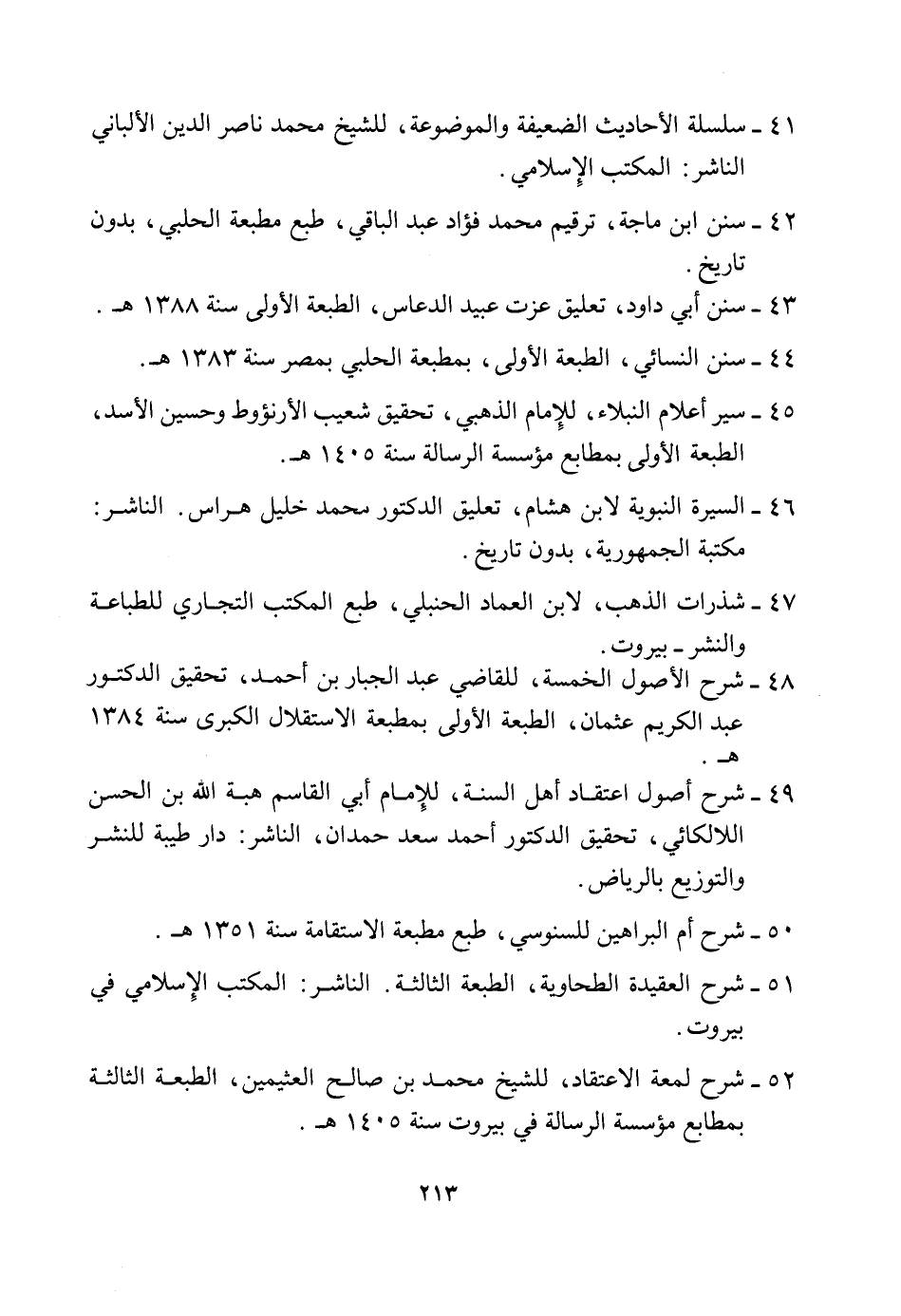 ٤١ ـ سلسلة الأحاديث الضعيفة والموضوعة، للشيخ محمد ناصر الدين الألباني الناشر: المكتب الإسلامي.

٤٢ ـ سنن ابن ماجة، ترقيم محمد فؤاد عبد الباقي، طبع مطبعة الحلبي، بدون تاريخ.

٤٣ ـ سنن أبي داود، تعليق عزت عبيد الدعاس، الطبعة الأولى سنة ١٣٨٨ هـ .

٤٤ ـ سنن النسائي، الطبعة الأولى، بمطبعة الحلبي بمصر سنة ١٣٨٣ هـ.

٤٥ ـ سير أعلام النبلاء، للإمام الذهبي، تحقيق شعيب الأرنؤوط وحسين الأسد، الطبعة الأولى بمطابع مؤسسة الرسالة سنة ١٤٠٥ هـ.

٤٦ ـ السيرة النبوية لابن هشام، تعليق الدكتور محمد خليل هراس. الناشر: مكتبة الجمهورية، بدون تاريخ.

٤٧ ـ شذرات الذهب، لابن العماد الحنبلي، طبع المكتب التجاري للطباعة والنشر ـ بيروت.

٤٨ ـ شرح الأصول الخمسة، للقاضي عبد الجبار بن أحمد، تحقيق الدكتور عبد الكريم عثمان، الطبعة الأولى بمطبعة الاستقلال الكبرى سنة ١٣٨٤ هـ .

٤٩ ـ شرح أصول اعتقاد أهل السنة، للإمام أبي القاسم هبة الله بن الحسن اللالكائي، تحقيق الدكتور أحمد سعد حمدان، الناشر: دار طيبة للنشر والتوزيع بالرياض.

٥٠ ـ شرح أم البراهين للسنوسي، طبع مطبعة الاستقامة سنة ١٣٥١ هـ .

٥١ ـ شرح العقيدة الطحاوية، الطبعة الثالثة. الناشر: المكتب الإسلامي في بيروت.

٥٢ ـ شرح لمعة الاعتقاد، للشيخ محمد بن صالح العثيمين، الطبعة الثالثة بمطابع مؤسسة الرسالة في بيروت سنة ١٤٠٥ هـ .

٢١٣